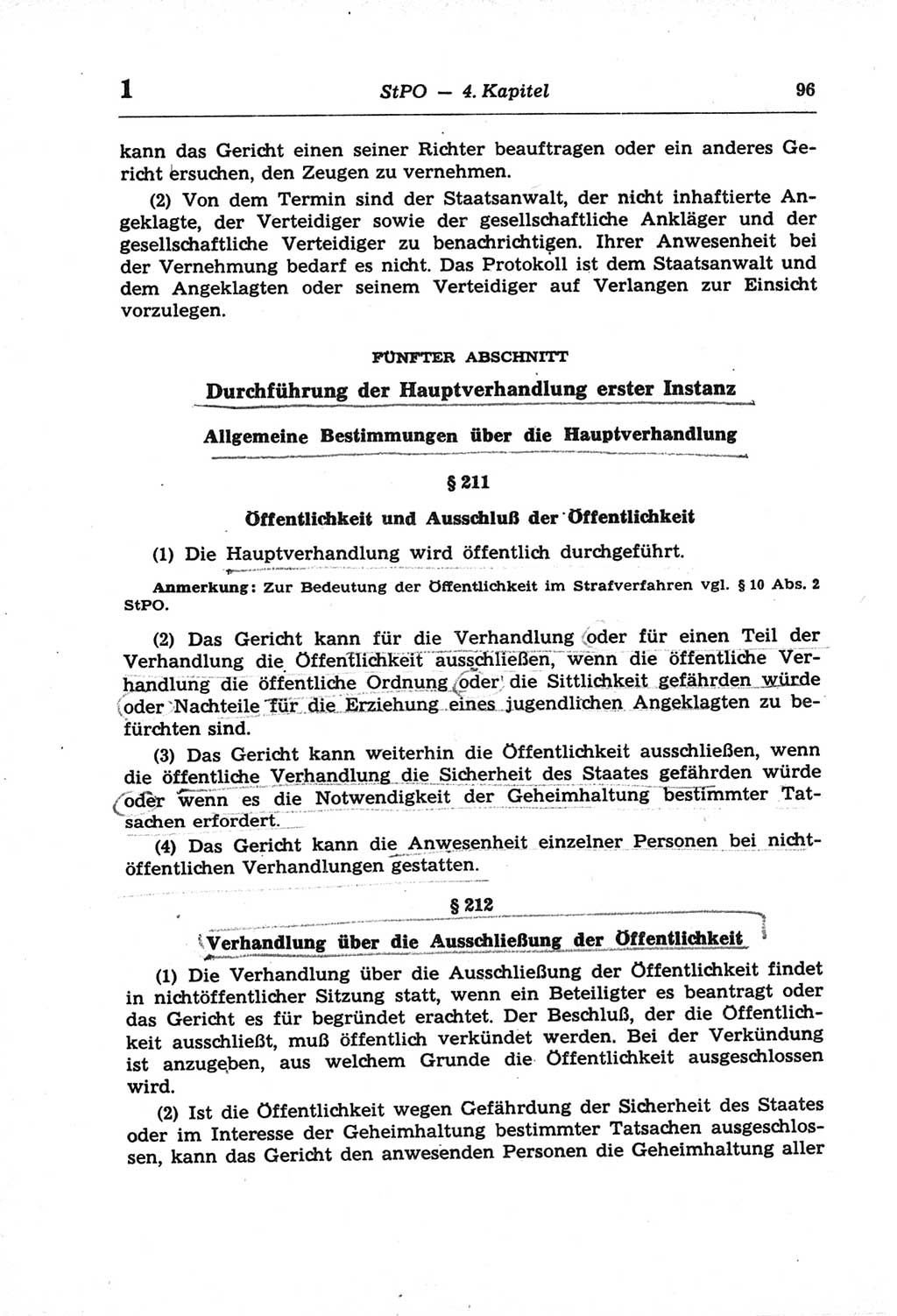 1 StPO — 4. Kapitel 96

kann das Gericht einen seiner Richter beauftragen oder ein anderes Gericht ersuchen, den Zeugen zu vernehmen.

(2) Von dem Termin sind der Staatsanwalt, der nicht inhaftierte Angeklagte, der Verteidiger sowie der gesellschaftliche Ankläger und der gesellschaftliche Verteidiger zu benachrichtigen. Ihrer Anwesenheit bei der Vernehmung bedarf es nicht. Das Protokoll ist dem Staatsanwalt und dem Angeklagten oder seinem Verteidiger auf Verlangen zur Einsicht vorzulegen.

FÜNFTER ABSCHNITT

Durchführung der Hauptverhandlung erster Instanz

Allgemeine Bestimmungen über die Hauptverhandlung

§ 211

Öffentlichkeit und Ausschluß der Öffentlichkeit

(1) Die Hauptverhandlung wird öffentlich durchgeführt.

Anmerkung: Zur Bedeutung der Öffentlichkeit im Strafverfahren vgl. § 10 Abs. 2 StPO.

(2) Das Gericht kann für die Verhandlung oder für einen Teil der Verhandlung die Öffentlichkeit ausschließen, wenn die öffentliche Verhandlung die öffentliche Ordnung oder die Sittlichkeit gefährden würde oder Nachteile für die Erziehung eines jugendlichen Angeklagten zu befürchten sind.

(3) Das Gericht kann weiterhin die Öffentlichkeit ausschließen, wenn die öffentliche Verhandlung die Sicherheit des Staates gefährden würde oder wenn es die Notwendigkeit der Geheimhaltung bestimmter Tatsachen erfordert.

(4) Das Gericht kann die Anwesenheit einzelner Personen bei nichtöffentlichen Verhandlungen gestatten.

§ 212

Verhandlung über die Ausschließung der Öffentlichkeit

(1) Die Verhandlung über die Ausschließung der Öffentlichkeit findet in nichtöffentlicher Sitzung statt, wenn ein Beteiligter es beantragt oder das Gericht es für begründet erachtet. Der Beschluß, der die Öffentlichkeit ausschließt, muß öffentlich verkündet werden. Bei der Verkündung ist anzugeben, aus welchem Grunde die Öffentlichkeit ausgeschlossen wird.

(2) Ist die Öffentlichkeit wegen Gefährdung der Sicherheit des Staates oder im Interesse der Geheimhaltung bestimmter Tatsachen ausgeschlossen, kann das Gericht den anwesenden Personen die Geheimhaltung aller